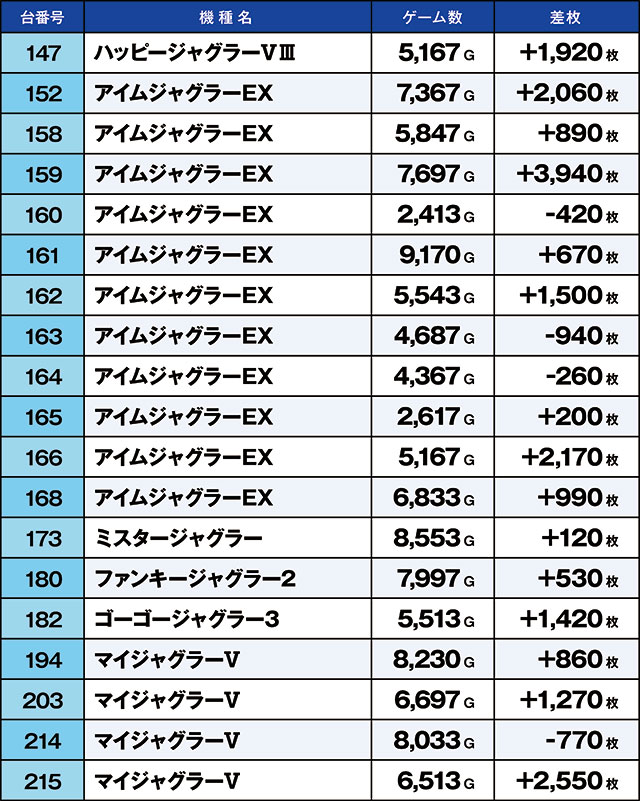 | 台番号 | 機種名 | ゲーム数 | 差枚 |
|---|---|---|---|
| 147 | ハッピージャグラーVⅢ | 5,167 G | +1,920 枚 |
| 152 | アイムジャグラーEX | 7,367 G | +2,060 枚 |
| 158 | アイムジャグラーEX | 5,847 G | +890 枚 |
| 159 | アイムジャグラーEX | 7,697 G | +3,940 枚 |
| 160 | アイムジャグラーEX | 2,413 G | -420 枚 |
| 161 | アイムジャグラーEX | 9,170 G | +670 枚 |
| 162 | アイムジャグラーEX | 5,543 G | +1,500 枚 |
| 163 | アイムジャグラーEX | 4,687 G | -940 枚 |
| 164 | アイムジャグラーEX | 4,367 G | -260 枚 |
| 165 | アイムジャグラーEX | 2,617 G | +200 枚 |
| 166 | アイムジャグラーEX | 5,167 G | +2,170 枚 |
| 168 | アイムジャグラーEX | 6,833 G | +990 枚 |
| 173 | ミスタージャグラー | 8,553 G | +120 枚 |
| 180 | ファンキージャグラー2 | 7,997 G | +530 枚 |
| 182 | ゴーゴージャグラー3 | 5,513 G | +1,420 枚 |
| 194 | マイジャグラーV | 8,230 G | +860 枚 |
| 203 | マイジャグラーV | 6,697 G | +1,270 枚 |
| 214 | マイジャグラーV | 8,033 G | -770 枚 |
| 215 | マイジャグラーV | 6,513 G | +2,550 枚 |